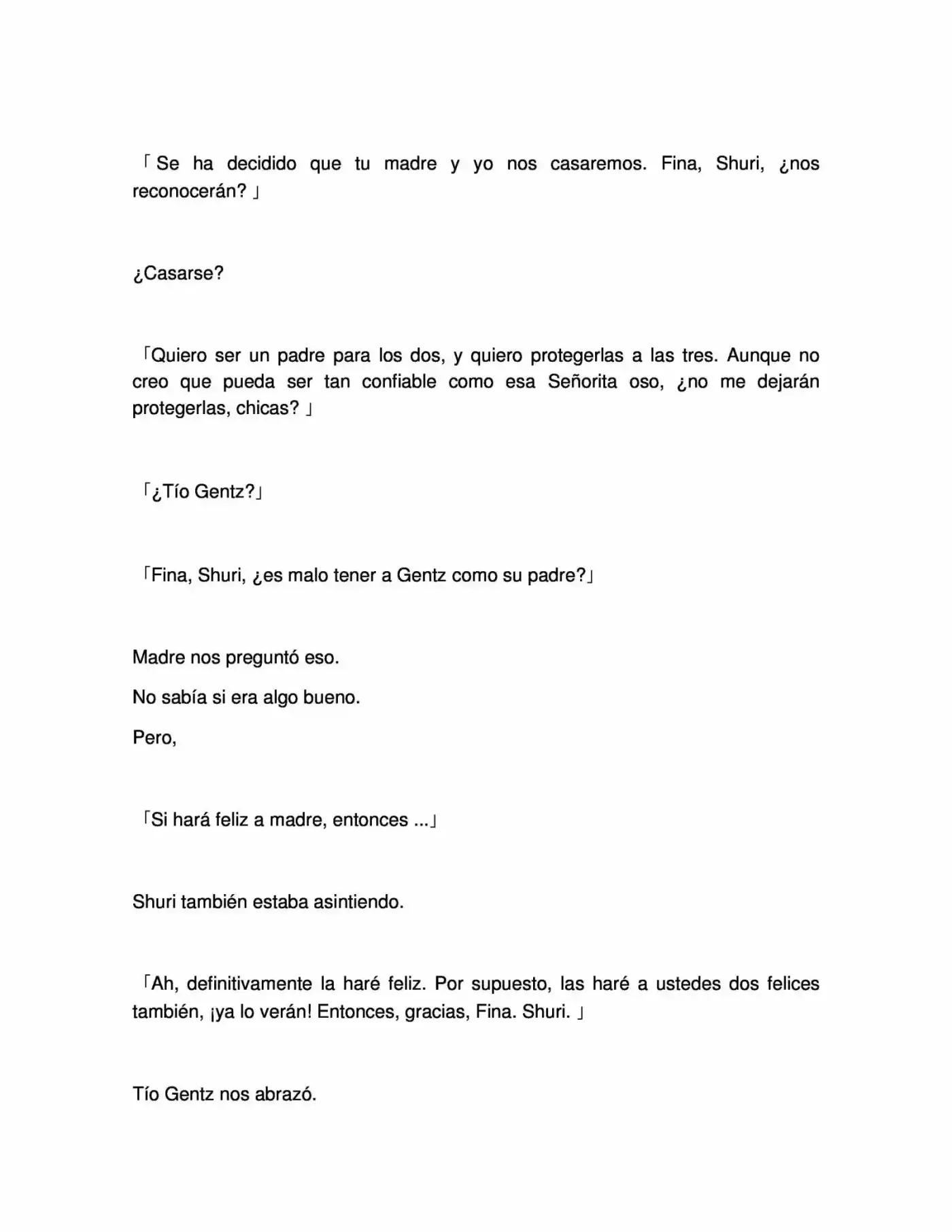 「Se ha decidido que tu madre y yo nos casaremos. Fina, Shuri, ¿nos reconocerán? 」

¿Casarse?

「Quiero ser un padre para los dos, y quiero protegerlas a las tres. Aunque no creo que pueda ser tan confiable como esa Señorita oso, ¿no me dejarán protegerlas, chicas? 」

「¿Tío Gentz?」

「Fina, Shuri, ¿es malo tener a Gentz como su padre?」

Madre nos preguntó eso.

No sabía si era algo bueno.

Pero,

「Si hará feliz a madre, entonces ...」

Shuri también estaba asintiendo.

「Ah, definitivamente la haré feliz. Por supuesto, las haré a ustedes dos felices también, ¡ya lo verán! Entonces, gracias, Fina. Shuri. 」

Tío Gentz nos abrazó.